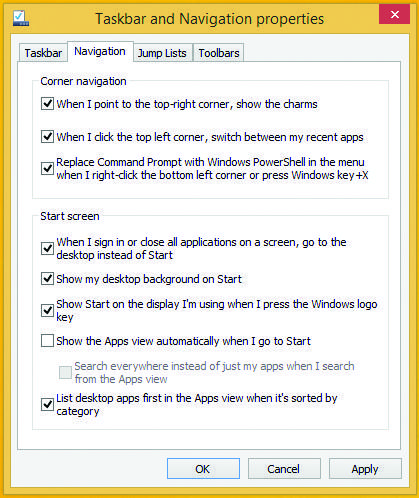 Taskbar and Navigation properties

Taskbar Navigation Jump Lists Toolbars

Corner navigation

When I point to the top-right corner, show the charms

When I click the top left corner, switch between my recent apps

Replace Command Prompt with Windows PowerShell in the menu when I right-click the bottom left corner or press Windows key+X

Start screen

When I sign in or close all applications on a screen, go to the desktop instead of Start

Show my desktop background on Start

Show Start on the display I'm using when I press the Windows logo key

Show the Apps view automatically when I go to Start

Search everywhere instead of just my apps when I search from the Apps view

List desktop apps first in the Apps view when it's sorted by category

OK Cancel Apply